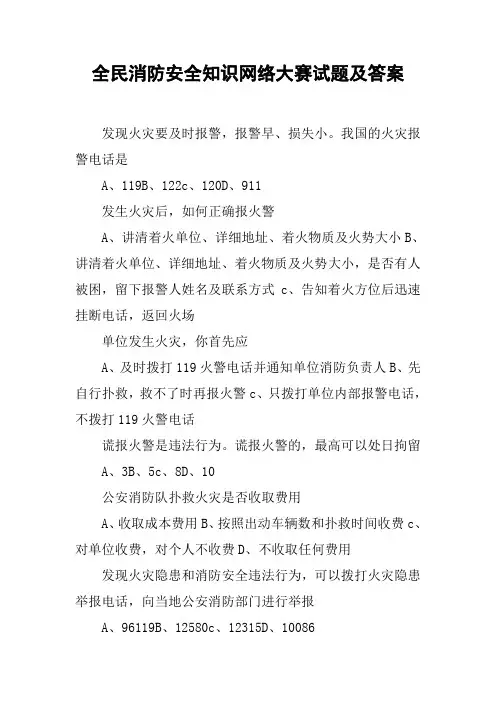 全民消防安全知识网络大赛试题及答案

发现火灾要及时报警，报警早、损失小。我国的火灾报警电话是

A、119B、122c、120D、911

发生火灾后，如何正确报火警

A、讲清着火单位、详细地址、着火物质及火势大小 B、讲清着火单位、详细地址、着火物质及火势大小，是否有人被困，留下报警人姓名及联系方式 c、告知着火方位后迅速挂断电话，返回火场

单位发生火灾，你首先应

A、及时拨打 119 火警电话并通知单位消防负责人 B、先自行扑救，救不了时再报火警 c、只拨打单位内部报警电话，不拨打 119 火警电话

谎报火警是违法行为。谎报火警的，最高可以处日拘留

A、3B、5c、8D、10

公安消防队扑救火灾是否收取费用

A、收取成本费用 B、按照出动车辆数和扑救时间收费 c、对单位收费，对个人不收费 D、不收取任何费用

发现火灾隐患和消防安全违法行为，可以拨打火灾隐患举报电话，向当地公安消防部门进行举报

A、96119B、12580c、12315D、10086